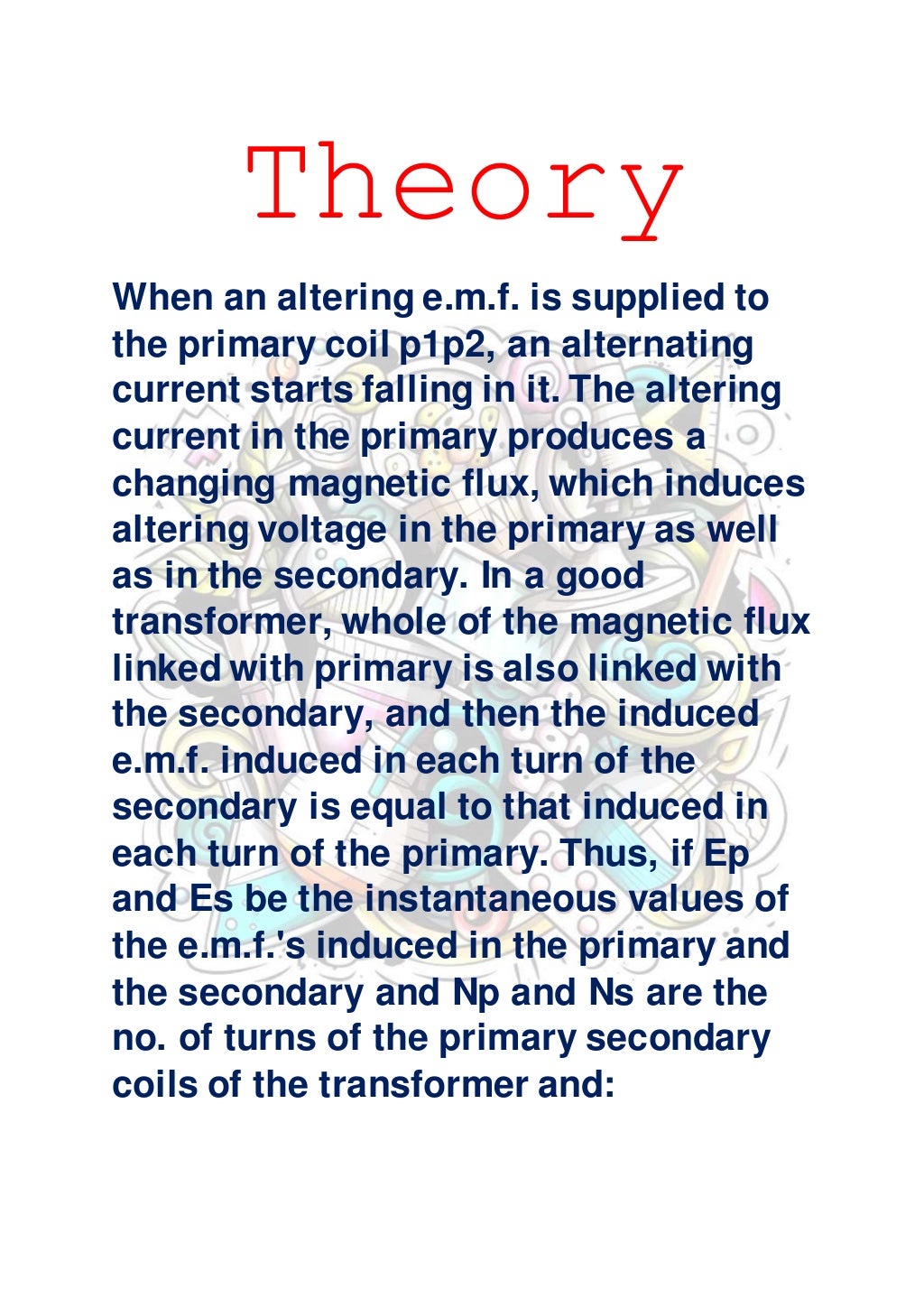 Theory

When an altering e.m.f. is supplied to the primary coil p1p2, an alternating current starts falling in it. The altering current in the primary produces a changing magnetic flux, which induces altering voltage in the primary as well as in the secondary. In a good transformer, whole of the magnetic flux linked with primary is also linked with the secondary, and then the induced e.m.f. induced in each turn of the secondary is equal to that induced in each turn of the primary. Thus, if Ep and Es be the instantaneous values of the e.m.f.'s induced in the primary and the secondary and Np and Ns are the no. of turns of the primary secondary coils of the transformer and: